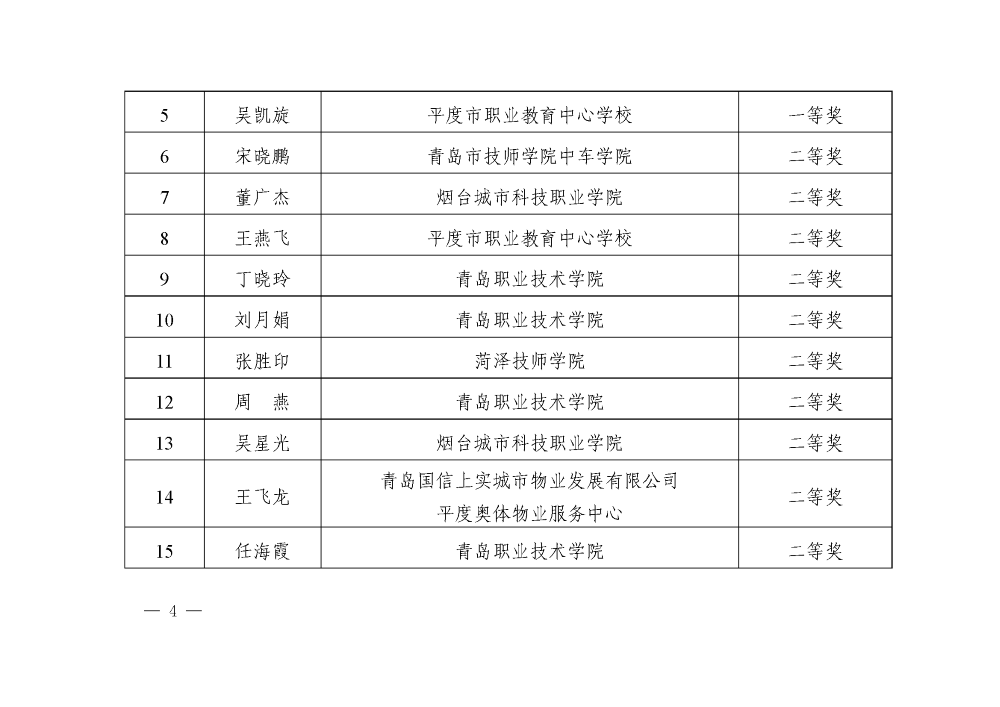 | 5 | 吴凯旋 | 平度市职业教育中心学校 | 一等奖 |
|---|---|---|---|
| 6 | 宋晓鹏 | 青岛市技师学院中车学院 | 二等奖 |
| 7 | 董广杰 | 烟台城市科技职业学院 | 二等奖 |
| 8 | 王燕飞 | 平度市职业教育中心学校 | 二等奖 |
| 9 | 丁晓玲 | 青岛职业技术学院 | 二等奖 |
| 10 | 刘月娟 | 青岛职业技术学院 | 二等奖 |
| 11 | 张胜印 | 菏泽技师学院 | 二等奖 |
| 12 | 周　燕 | 青岛职业技术学院 | 二等奖 |
| 13 | 吴星光 | 烟台城市科技职业学院 | 二等奖 |
| 14 | 王飞龙 | 青岛国信上实城市物业发展有限公司 平度奥体物业服务中心 | 二等奖 |
| 15 | 任海霞 | 青岛职业技术学院 | 二等奖 |

— 4 —